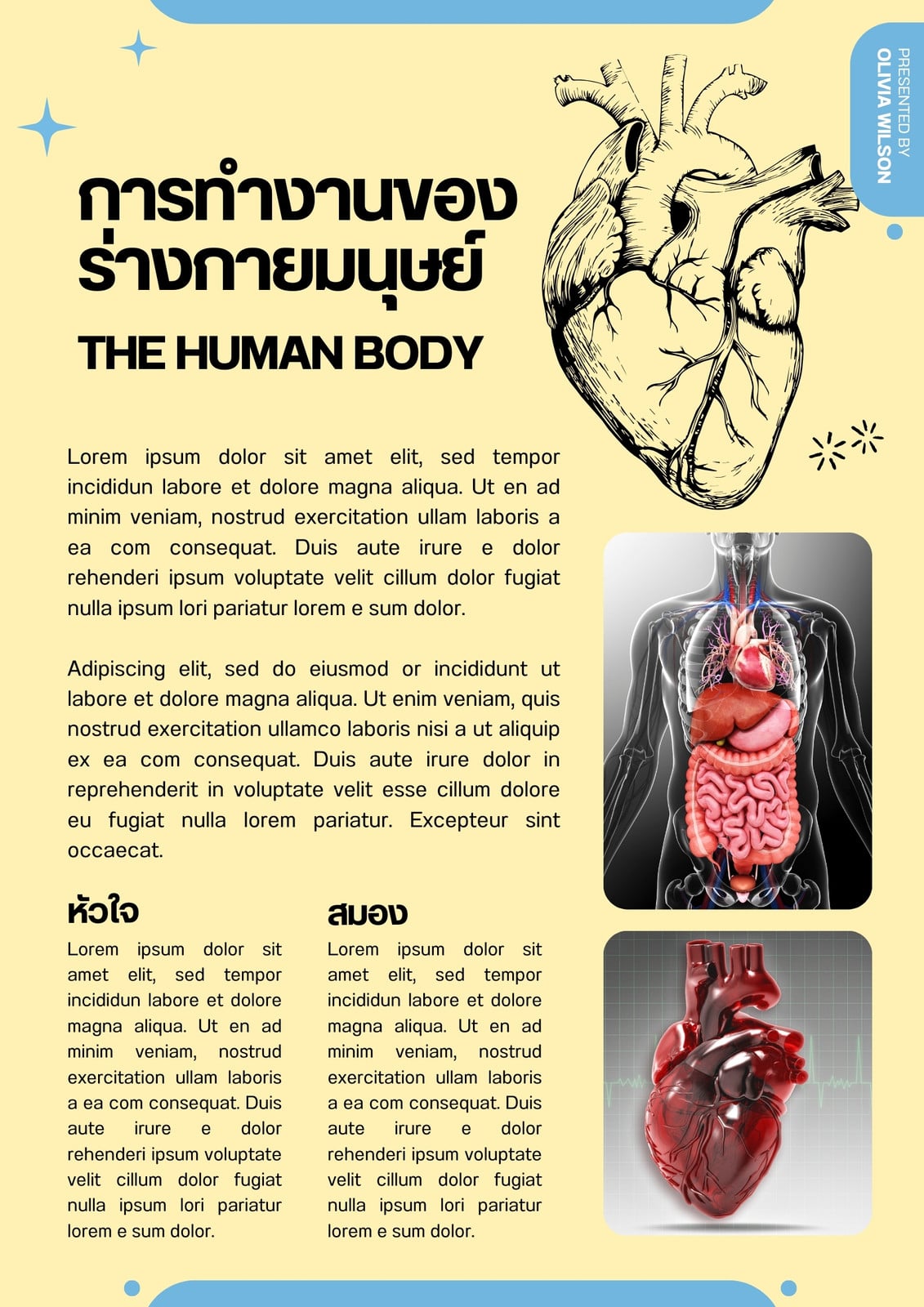 PRESENTED BY
OLIVIA WILSON

การทำงานของร่างกายมนุษย์

THE HUMAN BODY

Lorem ipsum dolor sit amet elit, sed tempor incididun labore et dolore magna aliqua. Ut en ad minim veniam, nostrud exercitation ullam laboris a ea com consequat. Duis aute irure e dolor rehenderi ipsum voluptate velit cillum dolor fugiat nulla ipsum lori pariatur lorem e sum dolor.

Adipiscing elit, sed do eiusmod or incididunt ut labore et dolore magna aliqua. Ut enim veniam, quis nostrud exercitation ullamco laboris nisi a ut aliquip ex ea com consequat. Duis aute irure dolor in reprehenderit in voluptate velit esse cillum dolore eu fugiat nulla lorem pariatur. Excepteur sint occaecat.

หัวใจ

Lorem ipsum dolor sit amet elit, sed tempor incididun labore et dolore magna aliqua. Ut en ad minim veniam, nostrud exercitation ullam laboris a ea com consequat. Duis aute irure e dolor rehenderi ipsum voluptate velit cillum dolor fugiat nulla ipsum lori pariatur lorem e sum dolor.

สมอง

Lorem ipsum dolor sit amet elit, sed tempor incididun labore et dolore magna aliqua. Ut en ad minim veniam, nostrud exercitation ullam laboris a ea com consequat. Duis aute irure e dolor rehenderi ipsum voluptate velit cillum dolor fugiat nulla ipsum lori pariatur lorem e sum dolor.